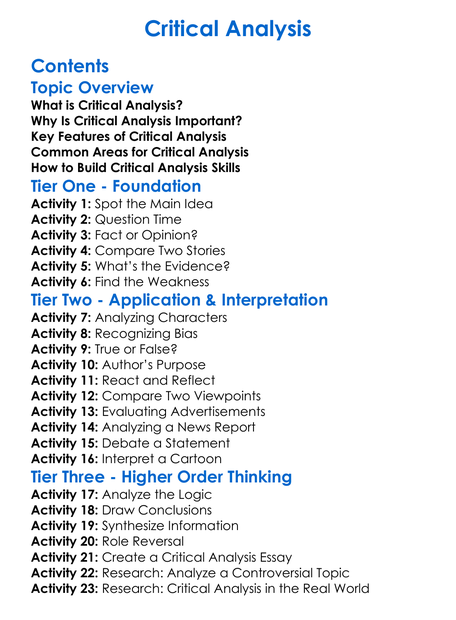 Critical Analysis

Contents

Topic Overview

What is Critical Analysis?
Why Is Critical Analysis Important?
Key Features of Critical Analysis
Common Areas for Critical Analysis
How to Build Critical Analysis Skills

Tier One - Foundation

Activity 1: Spot the Main Idea
Activity 2: Question Time
Activity 3: Fact or Opinion?
Activity 4: Compare Two Stories
Activity 5: What's the Evidence?
Activity 6: Find the Weakness

Tier Two - Application & Interpretation

Activity 7: Analyzing Characters
Activity 8: Recognizing Bias
Activity 9: True or False?
Activity 10: Author's Purpose
Activity 11: React and Reflect
Activity 12: Compare Two Viewpoints
Activity 13: Evaluating Advertisements
Activity 14: Analyzing a News Report
Activity 15: Debate a Statement
Activity 16: Interpret a Cartoon

Tier Three - Higher Order Thinking

Activity 17: Analyze the Logic
Activity 18: Draw Conclusions
Activity 19: Synthesize Information
Activity 20: Role Reversal
Activity 21: Create a Critical Analysis Essay
Activity 22: Research: Analyze a Controversial Topic
Activity 23: Research: Critical Analysis in the Real World